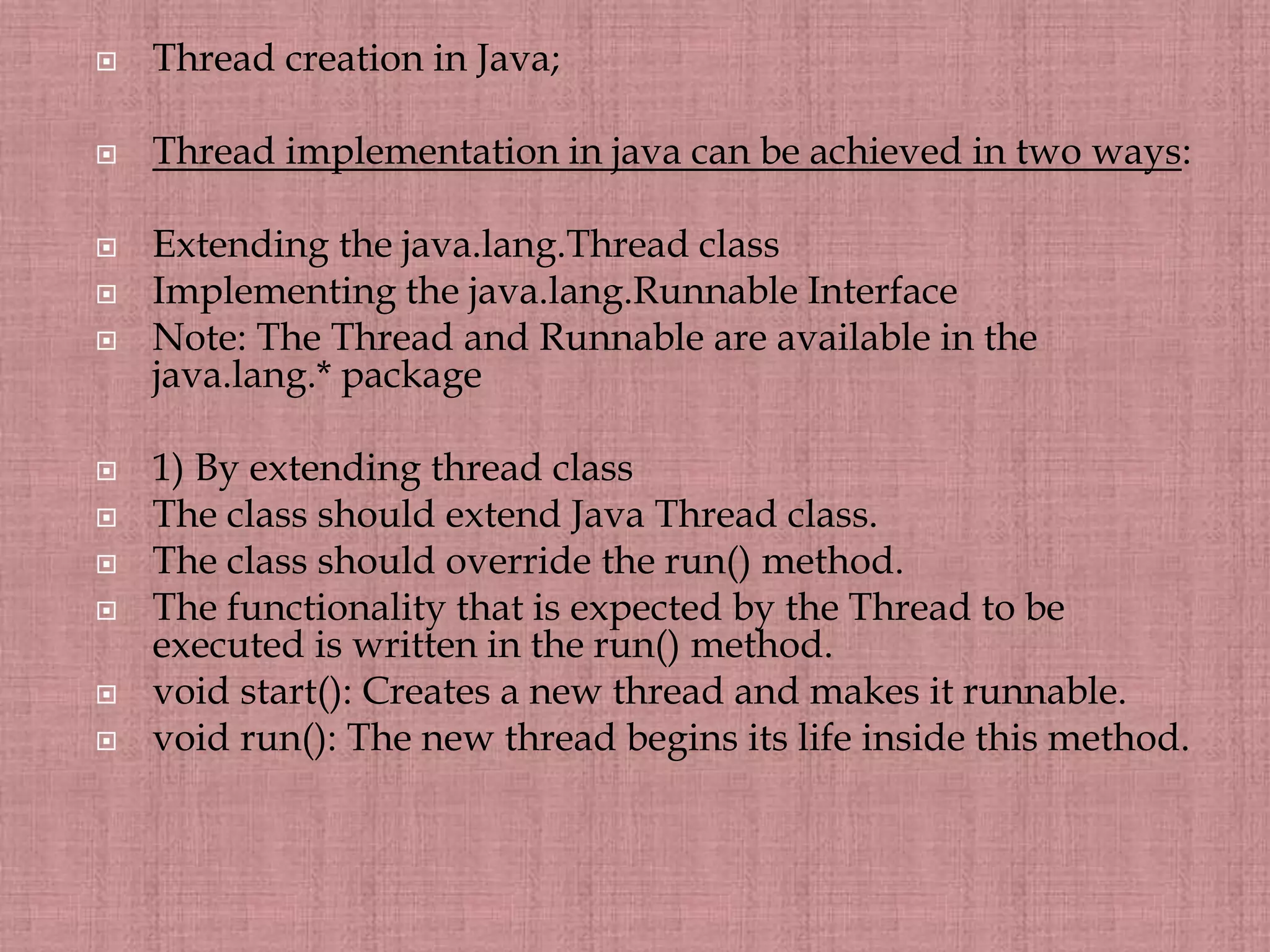 Thread creation in Java;

Thread implementation in java can be achieved in two ways:

Extending the java.lang.Thread class
Implementing the java.lang.Runnable Interface
Note: The Thread and Runnable are available in the java.lang.* package

1) By extending thread class
The class should extend Java Thread class.
The class should override the run() method.
The functionality that is expected by the Thread to be executed is written in the run() method.
void start(): Creates a new thread and makes it runnable.
void run(): The new thread begins its life inside this method.